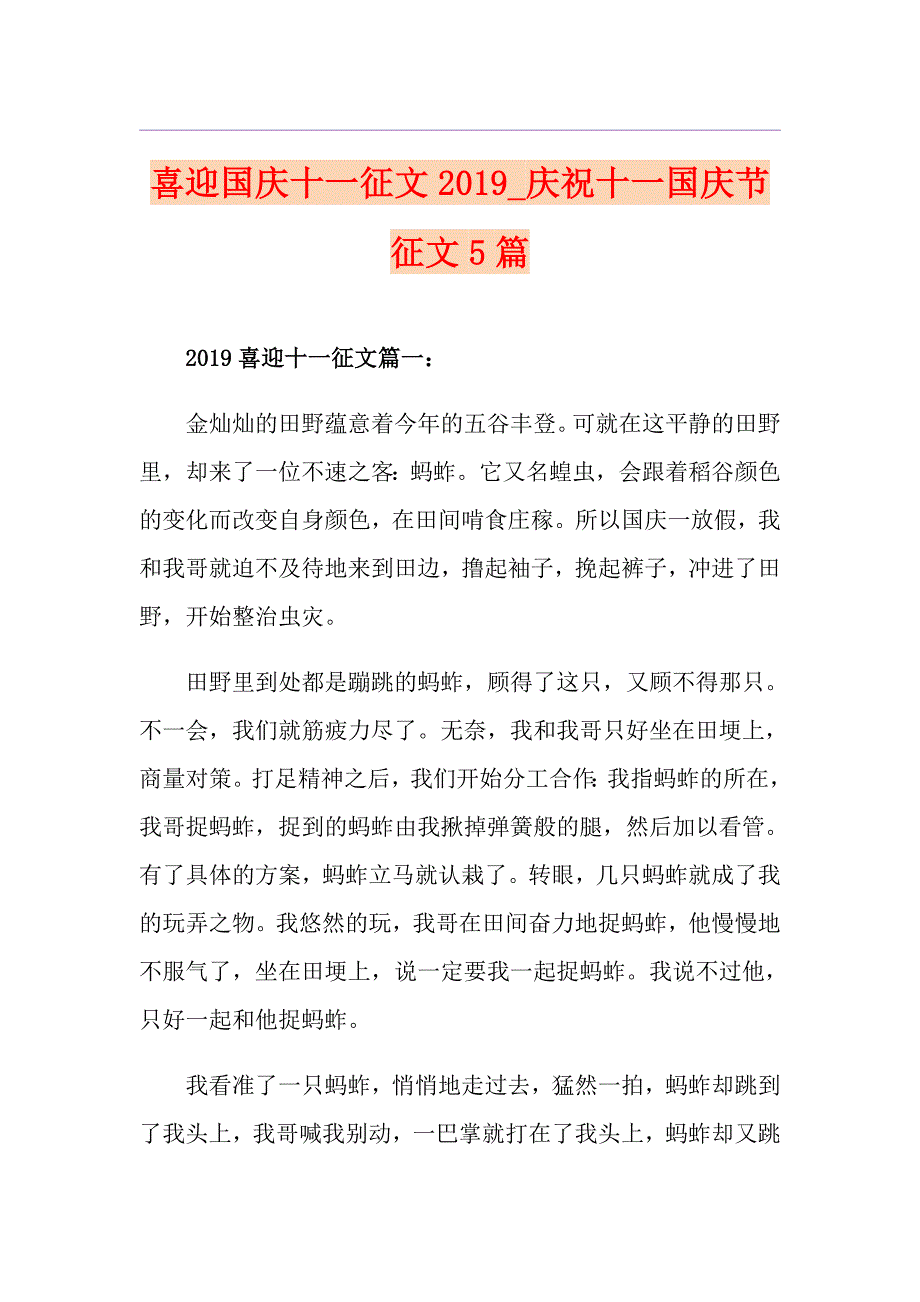 喜迎国庆十一征文2019_庆祝十一国庆节征文5篇

2019喜迎十一征文篇一：

金灿灿的田野蕴意着今年的五谷丰登。可就在这平静的田野里，却来了一位不速之客：蚂蚱。它又名蝗虫，会跟着稻谷颜色的变化而改变自身颜色，在田间啃食庄稼。所以国庆一放假，我和我哥就迫不及待地来到田边，撸起袖子，挽起裤子，冲进了田野，开始整治虫灾。

田野里到处都是蹦跳的蚂蚱，顾得了这只，又顾不得那只。不一会，我们就筋疲力尽了。无奈，我和我哥只好坐在田埂上，商量对策。打足精神之后，我们开始分工合作：我指蚂蚱的所在，我哥捉蚂蚱，捉到的蚂蚱由我揪掉弹簧般的腿，然后加以看管。有了具体的方案，蚂蚱立马就认栽了。转眼，几只蚂蚱就成了我的玩弄之物。我悠然的玩，我哥在田间奋力地捉蚂蚱，他慢慢地不服气了，坐在田埂上，说一定要我一起捉蚂蚱。我说不过他，只好一起和他捉蚂蚱。

我看准了一只蚂蚱，悄悄地走过去，猛然一拍，蚂蚱却跳到了我头上，我哥喊我别动，一巴掌就打在了我头上，蚂蚱却又跳